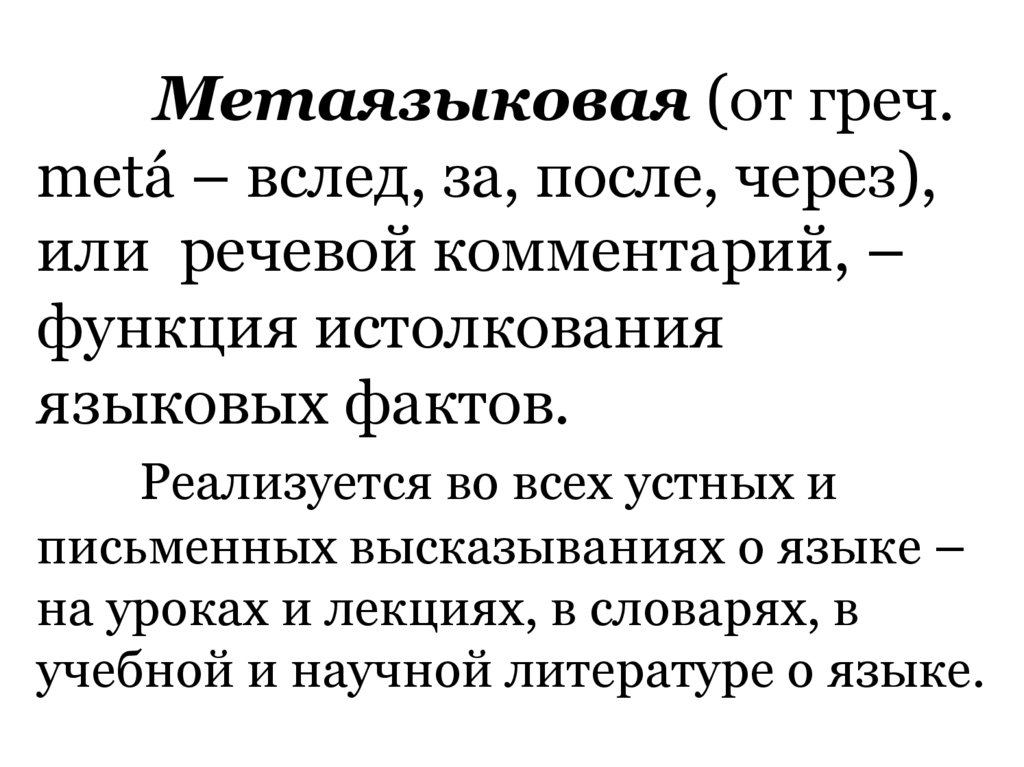 Метаязыковая (от греч. metá – вслед, за, после, через), или речевой комментарий, – функция истолкования языковых фактов.

Реализуется во всех устных и письменных высказываниях о языке – на уроках и лекциях, в словарях, в учебной и научной литературе о языке.